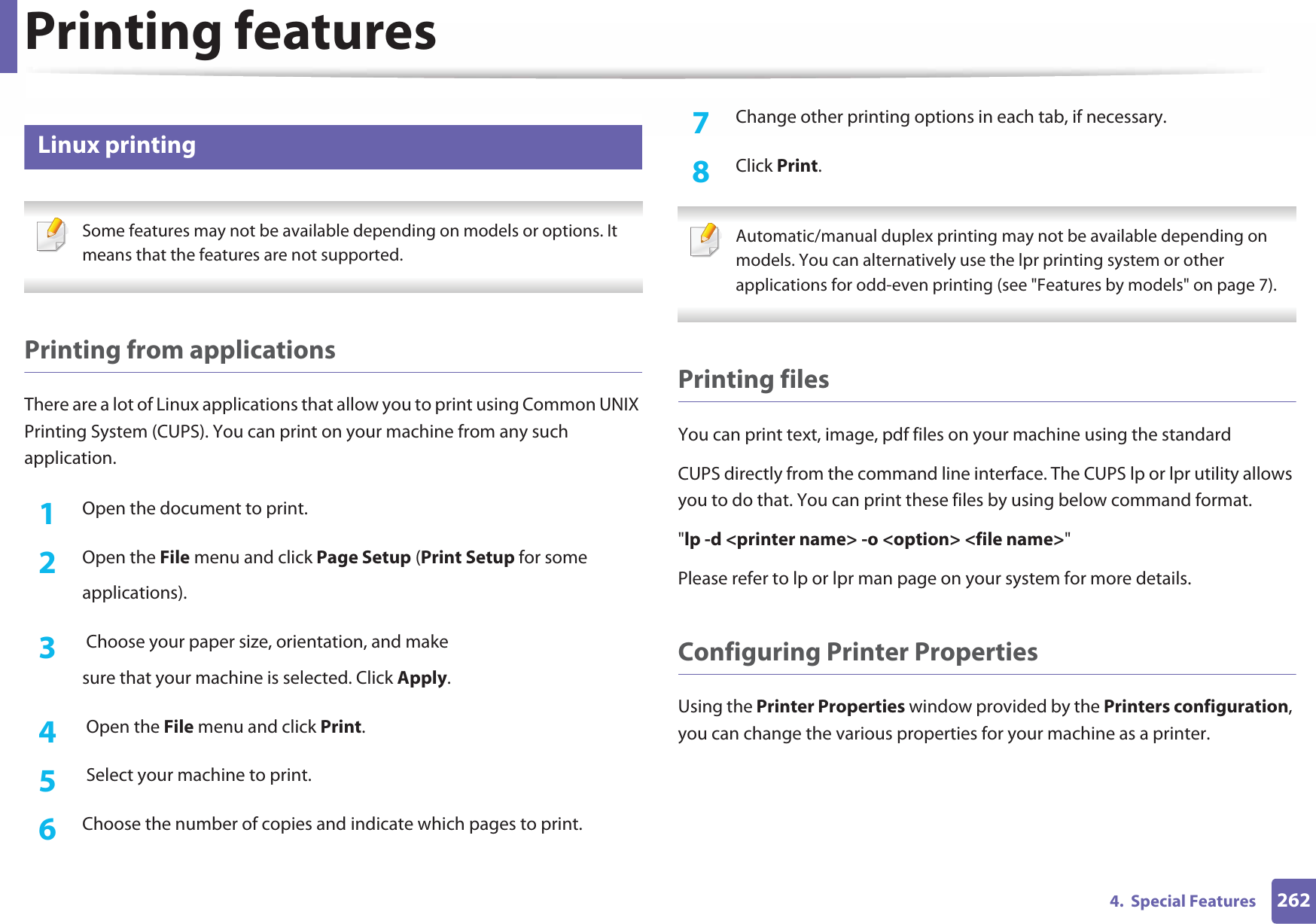 Printing features

Linux printing

Some features may not be available depending on models or options. It means that the features are not supported.

Printing from applications

There are a lot of Linux applications that allow you to print using Common UNIX Printing System (CUPS). You can print on your machine from any such application.

1 Open the document to print.

2 Open the File menu and click Page Setup (Print Setup for some applications).

3 Choose your paper size, orientation, and make sure that your machine is selected. Click Apply.

4 Open the File menu and click Print.

5 Select your machine to print.

6 Choose the number of copies and indicate which pages to print.

7 Change other printing options in each tab, if necessary.

8 Click Print.

Automatic/manual duplex printing may not be available depending on models. You can alternatively use the lpr printing system or other applications for odd-even printing (see "Features by models" on page 7).

Printing files

You can print text, image, pdf files on your machine using the standard

CUPS directly from the command line interface. The CUPS lp or lpr utility allows you to do that. You can print these files by using below command format.

"lp -d <printer name> -o <option> <file name>"

Please refer to lp or lpr man page on your system for more details.

Configuring Printer Properties

Using the Printer Properties window provided by the Printers configuration, you can change the various properties for your machine as a printer.

4. Special Features 262